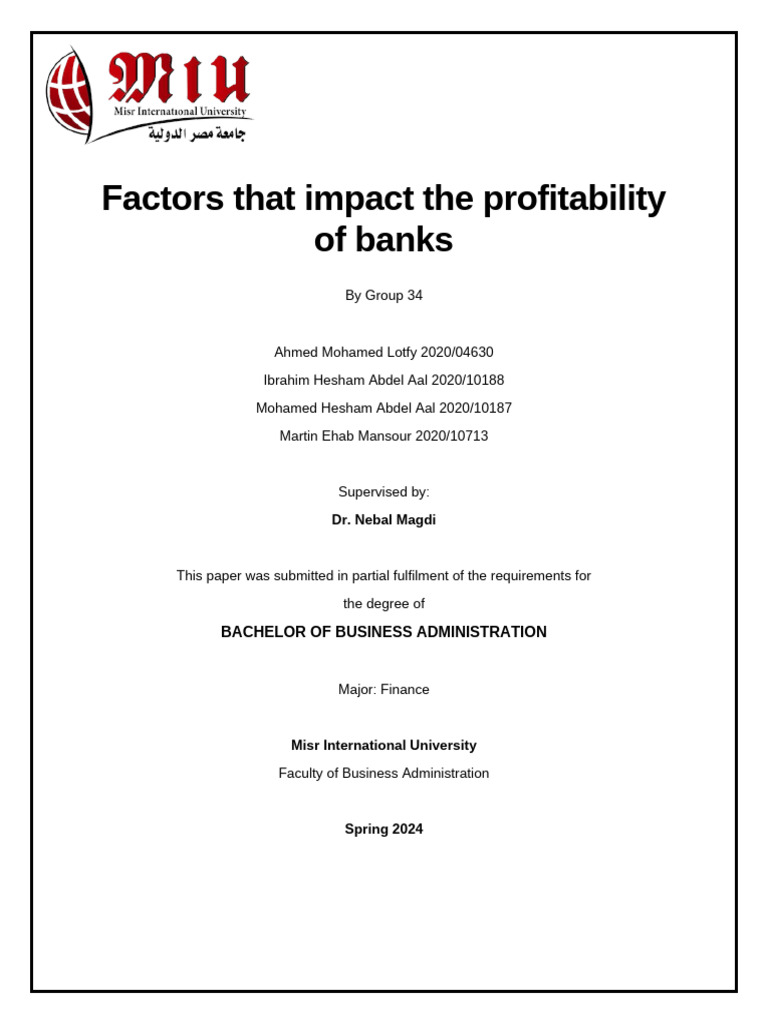 MIU
Misr International University
جامعة مصر الدولية

Factors that impact the profitability of banks

By Group 34

Ahmed Mohamed Lotfy 2020/04630
Ibrahim Hesham Abdel Aal 2020/10188
Mohamed Hesham Abdel Aal 2020/10187
Martin Ehab Mansour 2020/10713

Supervised by:
Dr. Nebal Magdi

This paper was submitted in partial fulfilment of the requirements for the degree of

BACHELOR OF BUSINESS ADMINISTRATION

Major: Finance

Misr International University
Faculty of Business Administration

Spring 2024